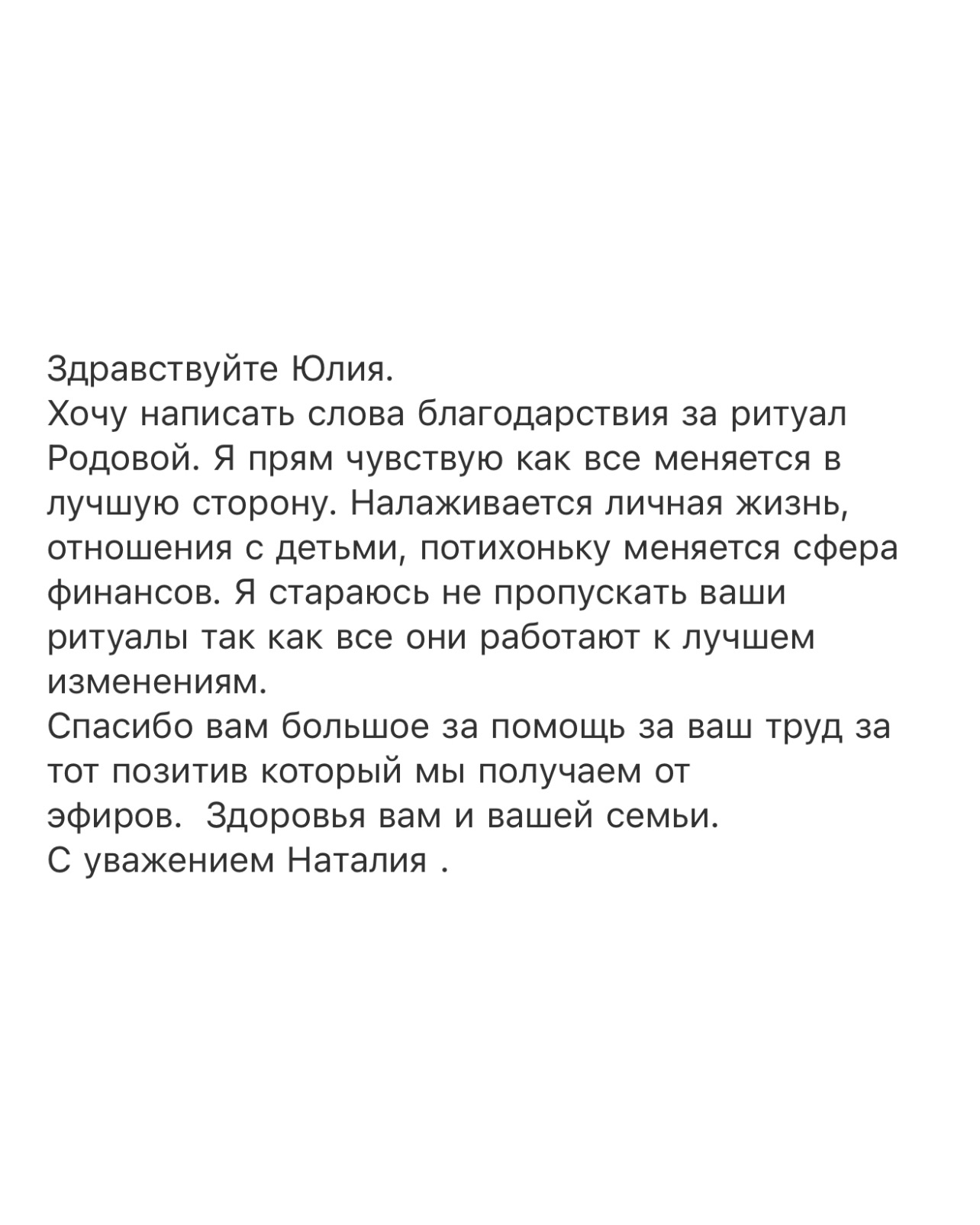 Здравствуйте Юлия.
Хочу написать слова благодарствия за ритуал Родовой. Я прям чувствую как все меняется в лучшую сторону. Налаживается личная жизнь, отношения с детьми, потихоньку меняется сфера финансов. Я стараюсь не пропускать ваши ритуалы так как все они работают к лучшем изменениям.
Спасибо вам большое за помощь за ваш труд за тот позитив который мы получаем от эфиров.  Здоровья вам и вашей семьи.
С уважением Наталия .